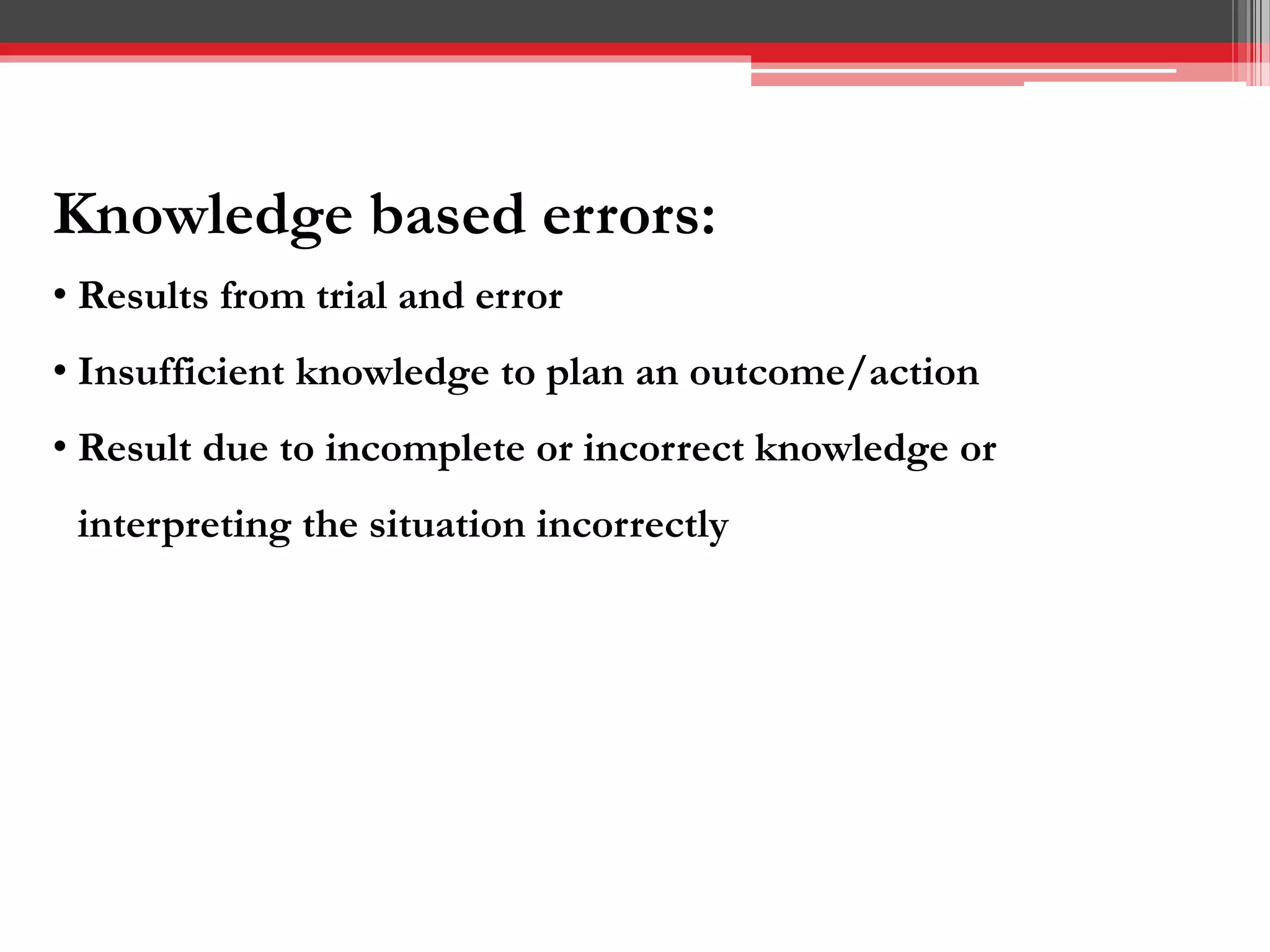 Knowledge based errors:

• Results from trial and error

• Insufficient knowledge to plan an outcome/action

• Result due to incomplete or incorrect knowledge or interpreting the situation incorrectly